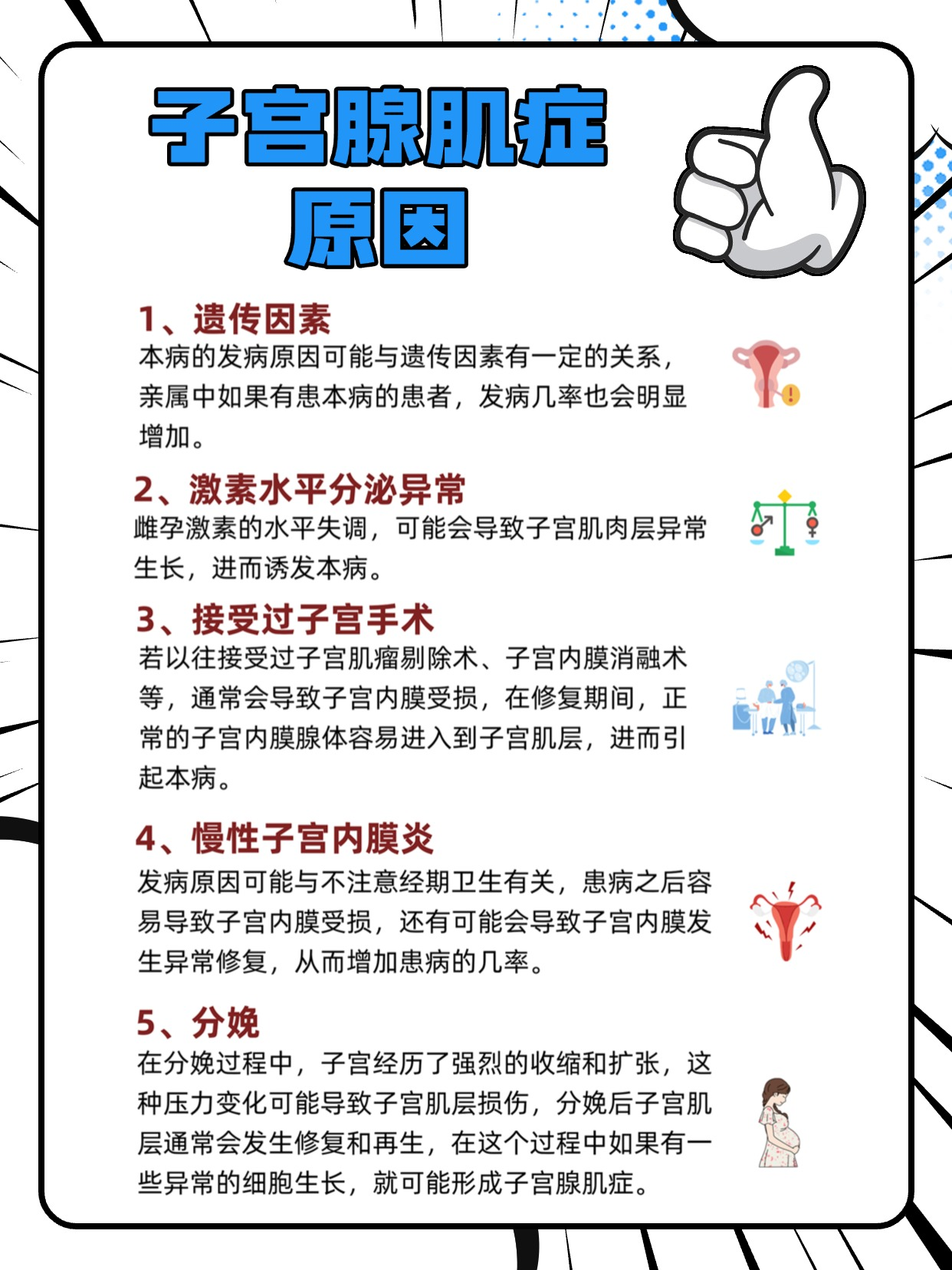 子宫腺肌症
原因

1、遗传因素
本病的发病原因可能与遗传因素有一定的关系，亲属中如果有患本病的患者，发病几率也会明显增加。

2、激素水平分泌异常
雌孕激素的水平失调，可能会导致子宫肌肉层异常生长，进而诱发本病。

3、接受过子宫手术
若以往接受过子宫肌瘤剔除术、子宫内膜消融术等，通常会导致子宫内膜受损，在修复期间，正常的子宫内膜腺体容易进入到子宫肌层，进而引起本病。

4、慢性子宫内膜炎
发病原因可能与不注意经期卫生有关，患病之后容易导致子宫内膜受损，还有可能会导致子宫内膜发生异常修复，从而增加患病的几率。

5、分娩
在分娩过程中，子宫经历了强烈的收缩和扩张，这种压力变化可能导致子宫肌层损伤，分娩后子宫肌层通常会发生修复和再生，在这个过程中如果有一些异常的细胞生长，就可能形成子宫腺肌症。